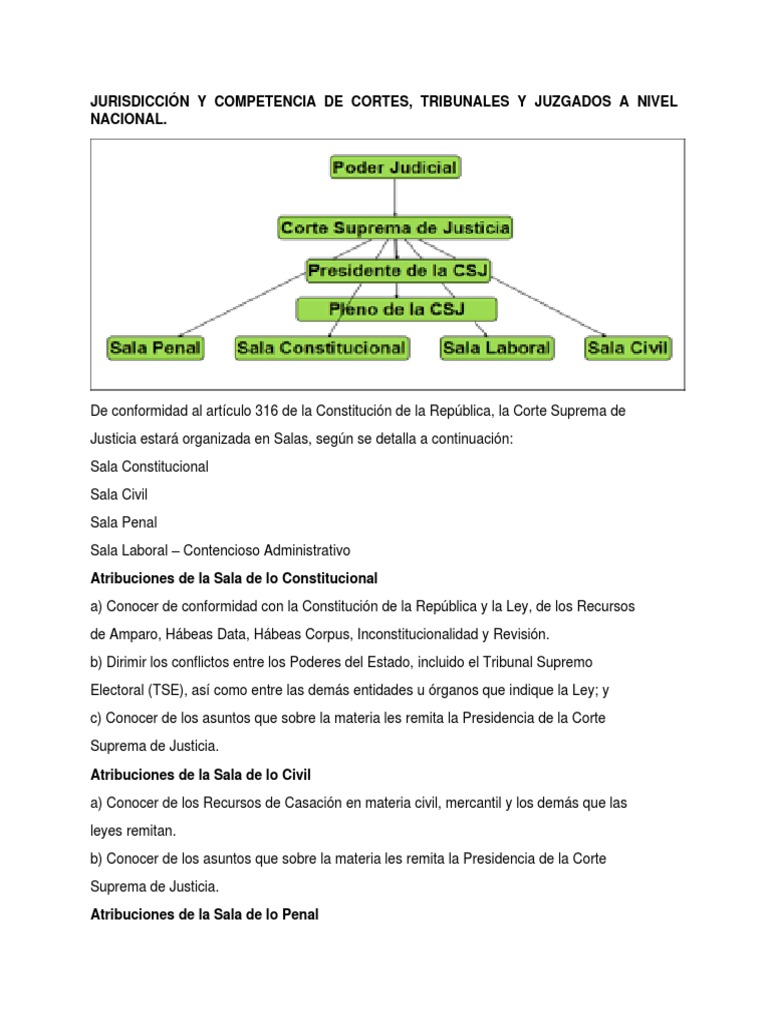 JURISDICCIÓN Y COMPETENCIA DE CORTES, TRIBUNALES Y JUZGADOS A NIVEL NACIONAL.

Poder Judicial

Corte Suprema de Justicia

Presidente de la CSJ

Pleno de la CSJ

Sala Penal

Sala Constitucional

Sala Laboral

Sala Civil

De conformidad al artículo 316 de la Constitución de la República, la Corte Suprema de Justicia estará organizada en Salas, según se detalla a continuación:

Sala Constitucional

Sala Civil

Sala Penal

Sala Laboral – Contencioso Administrativo

Atribuciones de la Sala de lo Constitucional

a) Conocer de conformidad con la Constitución de la República y la Ley, de los Recursos de Amparo, Hábeas Data, Hábeas Corpus, Inconstitucionalidad y Revisión.

b) Dirimir los conflictos entre los Poderes del Estado, incluido el Tribunal Supremo Electoral (TSE), así como entre las demás entidades u órganos que indique la Ley; y

c) Conocer de los asuntos que sobre la materia les remita la Presidencia de la Corte Suprema de Justicia.

Atribuciones de la Sala de lo Civil

a) Conocer de los Recursos de Casación en materia civil, mercantil y los demás que las leyes remitan.

b) Conocer de los asuntos que sobre la materia les remita la Presidencia de la Corte Suprema de Justicia.

Atribuciones de la Sala de lo Penal